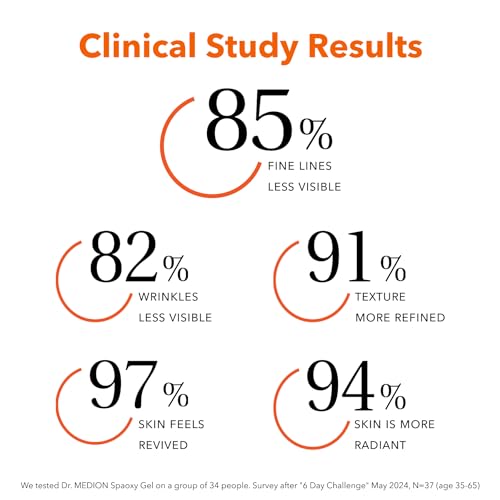 Clinical Study Results

85%
FINE LINES LESS VISIBLE

82%
WRINKLES LESS VISIBLE

91%
TEXTURE MORE REFINED

97%
SKIN FEELS REVIVED

94%
SKIN IS MORE RADIANT

We tested Dr. MEDION Spaoxy Gel on a group of 34 people. Survey after "6 Day Challenge" May 2024, N=37 (age 35-65)